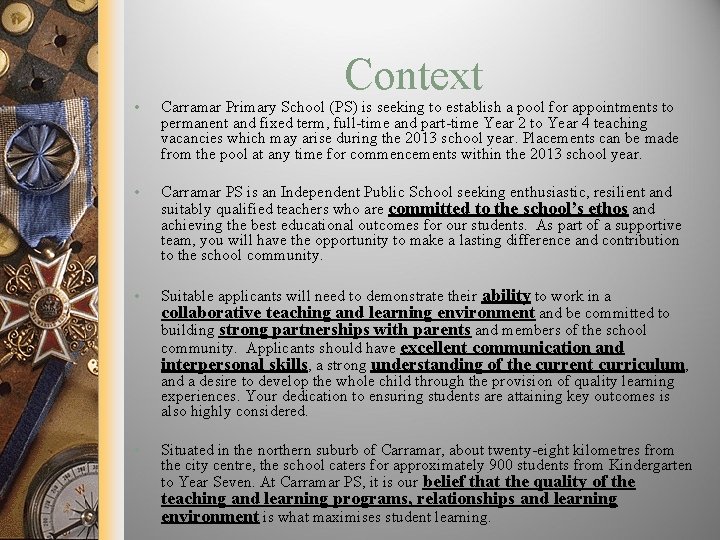 Context

• Carramar Primary School (PS) is seeking to establish a pool for appointments to permanent and fixed term, full-time and part-time Year 2 to Year 4 teaching vacancies which may arise during the 2013 school year. Placements can be made from the pool at any time for commencements within the 2013 school year.

• Carramar PS is an Independent Public School seeking enthusiastic, resilient and suitably qualified teachers who are committed to the school's ethos and achieving the best educational outcomes for our students. As part of a supportive team, you will have the opportunity to make a lasting difference and contribution to the school community.

• Suitable applicants will need to demonstrate their ability to work in a collaborative teaching and learning environment and be committed to building strong partnerships with parents and members of the school community. Applicants should have excellent communication and interpersonal skills, a strong understanding of the current curriculum, and a desire to develop the whole child through the provision of quality learning experiences. Your dedication to ensuring students are attaining key outcomes is also highly considered.

• Situated in the northern suburb of Carramar, about twenty-eight kilometres from the city centre, the school caters for approximately 900 students from Kindergarten to Year Seven. At Carramar PS, it is our belief that the quality of the teaching and learning programs, relationships and learning environment is what maximises student learning.